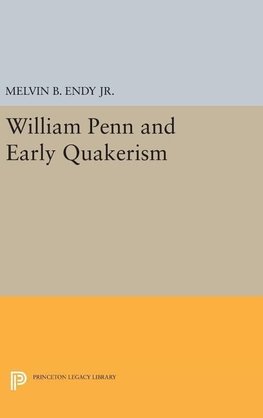 MELVIN B. ENDY JR.

William Penn and Early Quakerism

PRINCETON LEGACY LIBRARY